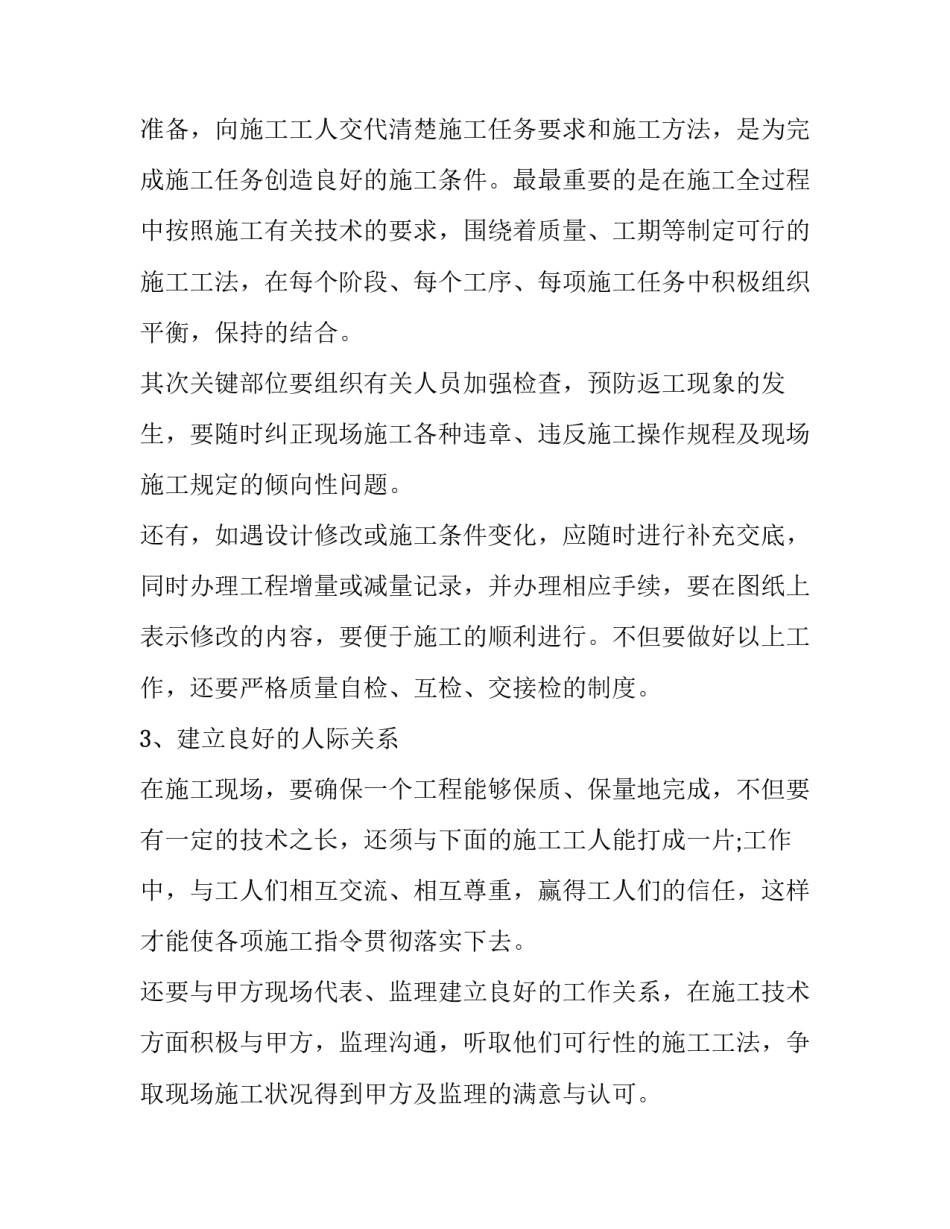 准备，向施工工人交代清楚施工任务要求和施工方法，是为完成施工任务创造良好的施工条件。最最重要的是在施工全过程中按照施工有关技术的要求，围绕着质量、工期等制定可行的施工工法，在每个阶段、每个工序、每项施工任务中积极组织平衡，保持的结合。

其次关键部位要组织有关人员加强检查，预防返工现象的发生，要随时纠正现场施工各种违章、违反施工操作规程及现场施工规定的倾向性问题。

还有，如遇设计修改或施工条件变化，应随时进行补充交底，同时办理工程增量或减量记录，并办理相应手续，要在图纸上表示修改的内容，要便于施工的顺利进行。不但要做好以上工作，还要严格质量自检、互检、交接检的制度。

3、建立良好的人际关系

在施工现场，要确保一个工程能够保质、保量地完成，不但要有一定的技术之长，还须与下面的施工工人能打成一片;工作中，与工人们相互交流、相互尊重，赢得工人们的信任，这样才能使各项施工指令贯彻落实下去。

还要与甲方现场代表、监理建立良好的工作关系，在施工技术方面积极与甲方，监理沟通，听取他们可行性的施工工法，争取现场施工状况得到甲方及监理的满意与认可。